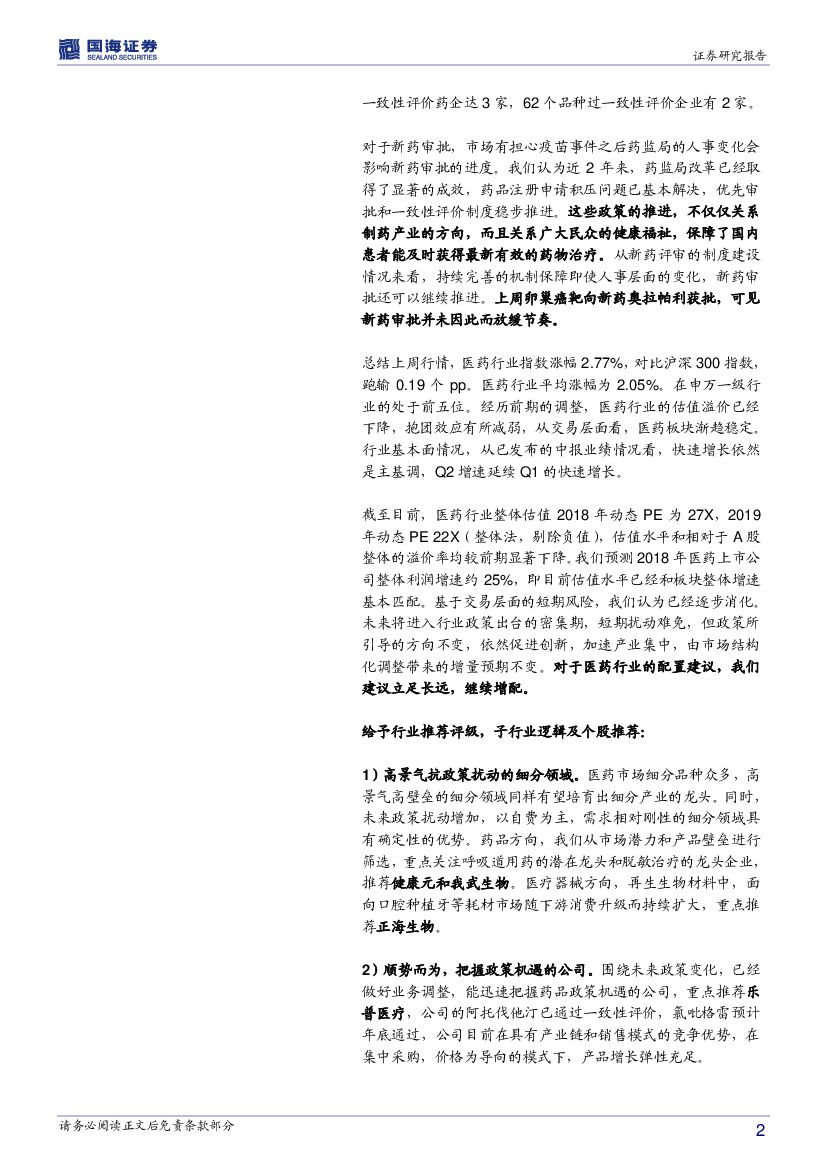 国海证券
SEALAND SECURITIES

证券研究报告

一致性评价药企达 3 家，62 个品种过一致性评价企业有 2 家。

对于新药审批，市场有担心疫苗事件之后药监局的人事变化会影响新药审批的进度。我们认为近 2 年来，药监局改革已经取得了显著的成效，药品注册申请积压问题已基本解决，优先审批和一致性评价制度稳步推进。这些政策的推进，不仅仅关系制药产业的方向，而且关系广大民众的健康福祉，保障了国内患者能及时获得最新有效的药物治疗。从新药评审的制度建设情况来看，持续完善的机制保障即使人事层面的变化，新药审批还可以继续推进。上周卵巢癌靶向新药奥拉帕利获批，可见新药审批并未因此而放缓节奏。

总结上周行情，医药行业指数涨幅 2.77%，对比沪深 300 指数，跑输 0.19 个 pp。医药行业平均涨幅为 2.05%。在申万一级行业的处于前五位。经历前期的调整，医药行业的估值溢价已经下降，抱团效应有所减弱，从交易层面看，医药板块渐趋稳定。行业基本面情况，从已发布的中报业绩情况看，快速增长依然是主基调，Q2 增速延续 Q1 的快速增长。

截至目前，医药行业整体估值 2018 年动态 PE 为 27X，2019 年动态 PE 22X（整体法，剔除负值），估值水平和相对于 A 股整体的溢价率均较前期显著下降。我们预测 2018 年医药上市公司整体利润增速约 25%，即目前估值水平已经和板块整体增速基本匹配。基于交易层面的短期风险，我们认为已经逐步消化。未来将进入行业政策出台的密集期，短期扰动难免，但政策所引导的方向不变，依然促进创新，加速产业集中，由市场结构化调整带来的增量预期不变。对于医药行业的配置建议，我们建议立足长远，继续增配。

给予行业推荐评级，子行业逻辑及个股推荐：

1）高景气抗政策扰动的细分领域。医药市场细分品种众多，高景气高壁垒的细分领域同样有望培育出细分产业的龙头。同时，未来政策扰动增加，以自费为主，需求相对刚性的细分领域具有确定性的优势。药品方向，我们从市场潜力和产品壁垒进行筛选，重点关注呼吸道用药的潜在龙头和脱敏治疗的龙头企业，推荐健康元和我武生物。医疗器械方向，再生生物材料中，面向口腔种植牙等耗材市场随下游消费升级而持续扩大，重点推荐正海生物。

2）顺势而为，把握政策机遇的公司。围绕未来政策变化，已经做好业务调整，能迅速把握药品政策机遇的公司，重点推荐乐普医疗，公司的阿托伐他汀已通过一致性评价，氯吡格雷预计年底通过，公司目前在具有产业链和销售模式的竞争优势，在集中采购，价格为导向的模式下，产品增长弹性充足。

请务必阅读正文后免责条款部分

2